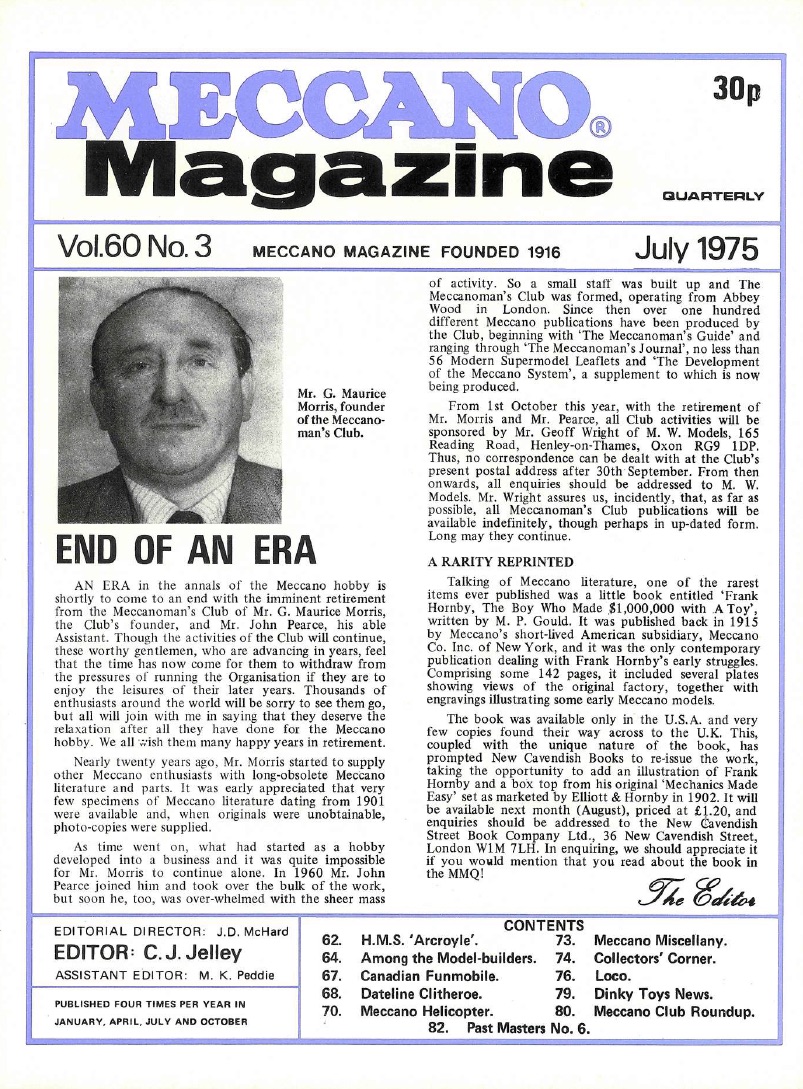 MECCANO®
Magazine

30p

QUARTERLY

Vol.60 No. 3 MECCANO MAGAZINE FOUNDED 1916 July 1975

Mr. G. Maurice Morris, founder of the Meccanoman's Club.

END OF AN ERA

AN ERA in the annals of the Meccano hobby is shortly to come to an end with the imminent retirement from the Meccanoman's Club of Mr. G. Maurice Morris, the Club's founder, and Mr. John Pearce, his able Assistant. Though the activities of the Club will continue, these worthy gentlemen, who are advancing in years, feel that the time has now come for them to withdraw from the pressures of running the Organisation if they are to enjoy the leisures of their later years. Thousands of enthusiasts around the world will be sorry to see them go, but all will join with me in saying that they deserve the relaxation after all they have done for the Meccano hobby. We all wish them many happy years in retirement.

Nearly twenty years ago, Mr. Morris started to supply other Meccano enthusiasts with long-obsolete Meccano literature and parts. It was early appreciated that very few specimens of Meccano literature dating from 1901 were available and, when originals were unobtainable, photo-copies were supplied.

As time went on, what had started as a hobby developed into a business and it was quite impossible for Mr. Morris to continue alone. In 1960 Mr. John Pearce joined him and took over the bulk of the work, but soon he, too, was over-whelmed with the sheer mass of activity. So a small staff was built up and The Meccanoman's Club was formed, operating from Abbey Wood in London. Since then over one hundred different Meccano publications have been produced by the Club, beginning with 'The Meccanoman's Guide' and ranging through 'The Meccanoman's Journal', no less than 56 Modern Supermodel Leaflets and 'The Development of the Meccano System', a supplement to which is now being produced.

From 1st October this year, with the retirement of Mr. Morris and Mr. Pearce, all Club activities will be sponsored by Mr. Geoff Wright of M. W. Models, 165 Reading Road, Henley-on-Thames, Oxon RG9 1DP. Thus, no correspondence can be dealt with at the Club's present postal address after 30th September. From then onwards, all enquiries should be addressed to M. W. Models. Mr. Wright assures us, incidently, that, as far as possible, all Meccanoman's Club publications will be available indefinitely, though perhaps in up-dated form. Long may they continue.

A RARITY REPRINTED

Talking of Meccano literature, one of the rarest items ever published was a little book entitled 'Frank Hornby, The Boy Who Made $1,000,000 with A Toy', written by M. P. Gould. It was published back in 1915 by Meccano's short-lived American subsidiary, Meccano Co. Inc. of New York, and it was the only contemporary publication dealing with Frank Hornby's early struggles. Comprising some 142 pages, it included several plates showing views of the original factory, together with engravings illustrating some early Meccano models.

The book was available only in the U.S.A. and very few copies found their way across to the U.K. This, coupled with the unique nature of the book, has prompted New Cavendish Books to re-issue the work, taking the opportunity to add an illustration of Frank Hornby and a box top from his original 'Mechanics Made Easy' set as marketed by Elliott & Hornby in 1902. It will be available next month (August), priced at £1.20, and enquiries should be addressed to the New Cavendish Street Book Company Ltd., 36 New Cavendish Street, London W1M 7LH. In enquiring, we should appreciate it if you would mention that you read about the book in the MMQ!

The Editor

EDITORIAL DIRECTOR: J.D. McHard
EDITOR: C. J. Jelley
ASSISTANT EDITOR: M. K. Peddie

PUBLISHED FOUR TIMES PER YEAR IN JANUARY, APRIL, JULY AND OCTOBER

CONTENTS
62. H.M.S. 'Arcroyle'.
64. Among the Model-builders.
67. Canadian Funmobile.
68. Dateline Clitheroe.
70. Meccano Helicopter.
73. Meccano Miscellany.
74. Collectors' Corner.
76. Loco.
79. Dinky Toys News.
80. Meccano Club Roundup.
82. Past Masters No. 6.